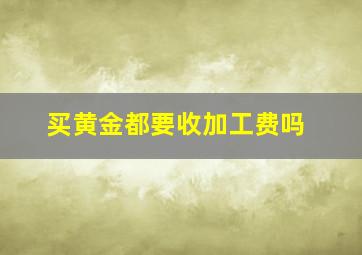 买黄金都要收加工费吗